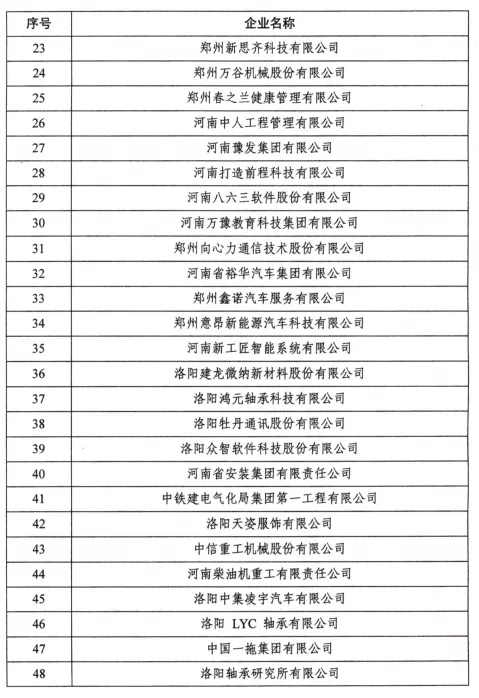 | 序号 | 企业名称 |
|---|---|
| 23 | 郑州新思齐科技有限公司 |
| 24 | 郑州万谷机械股份有限公司 |
| 25 | 郑州春之兰健康管理有限公司 |
| 26 | 河南中人工程管理有限公司 |
| 27 | 河南豫发集团有限公司 |
| 28 | 河南打造前程科技有限公司 |
| 29 | 河南八六三软件股份有限公司 |
| 30 | 河南万豫教育科技集团有限公司 |
| 31 | 郑州向心力通信技术股份有限公司 |
| 32 | 河南省裕华汽车集团有限公司 |
| 33 | 郑州鑫诺汽车服务有限公司 |
| 34 | 郑州意昂新能源汽车科技有限公司 |
| 35 | 河南新工匠智能系统有限公司 |
| 36 | 洛阳建龙微纳新材料股份有限公司 |
| 37 | 洛阳鸿元轴承科技有限公司 |
| 38 | 洛阳牡丹通讯股份有限公司 |
| 39 | 洛阳众智软件科技股份有限公司 |
| 40 | 河南省安装集团有限责任公司 |
| 41 | 中铁建电气化局集团第一工程有限公司 |
| 42 | 洛阳天姿服饰有限公司 |
| 43 | 中信重工机械股份有限公司 |
| 44 | 河南柴油机重工有限责任公司 |
| 45 | 洛阳中集凌宇汽车有限公司 |
| 46 | 洛阳 LYC 轴承有限公司 |
| 47 | 中国一拖集团有限公司 |
| 48 | 洛阳轴承研究所有限公司 |